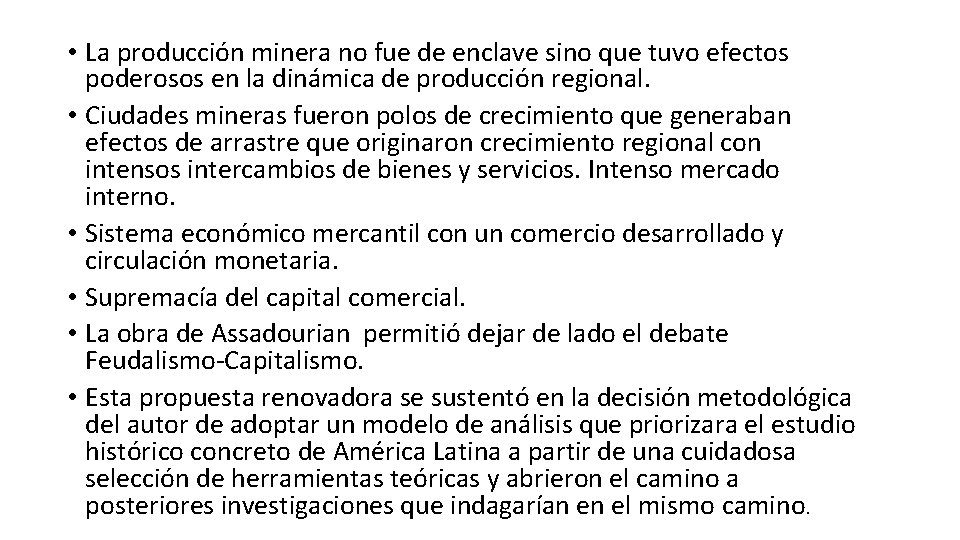 • La producción minera no fue de enclave sino que tuvo efectos poderosos en la dinámica de producción regional.
• Ciudades mineras fueron polos de crecimiento que generaban efectos de arrastre que originaron crecimiento regional con intensos intercambios de bienes y servicios. Intenso mercado interno.
• Sistema económico mercantil con un comercio desarrollado y circulación monetaria.
• Supremacía del capital comercial.
• La obra de Assadourian permitió dejar de lado el debate Feudalismo-Capitalismo.
• Esta propuesta renovadora se sustentó en la decisión metodológica del autor de adoptar un modelo de análisis que priorizara el estudio histórico concreto de América Latina a partir de una cuidadosa selección de herramientas teóricas y abrieron el camino a posteriores investigaciones que indagarían en el mismo camino.